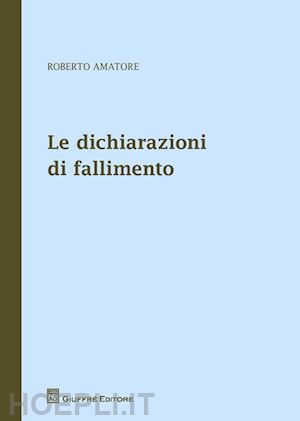 ROBERTO AMATORE

Le dichiarazioni di fallimento

AG GIUFFRÈ EDITORE

HOEPLI.IT